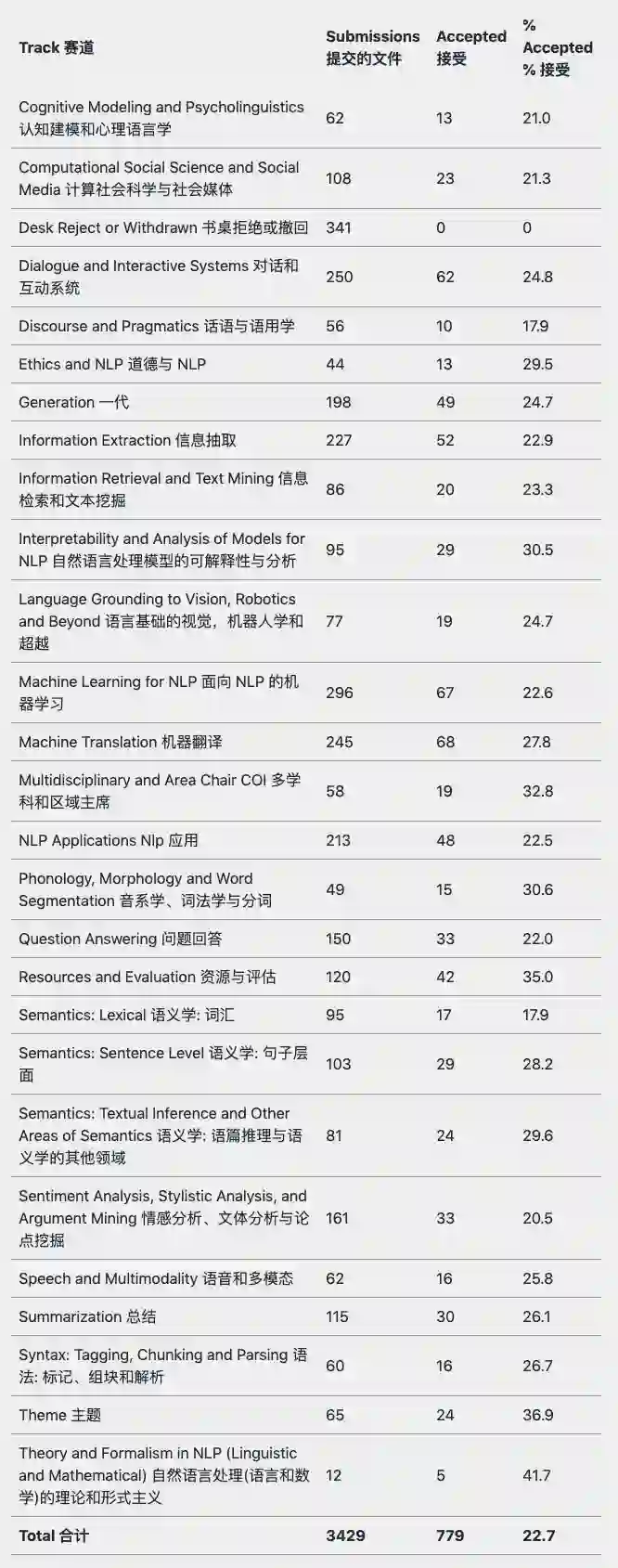 | Track 赛道 | Submissions 提交的文件 | Accepted 接受 | % Accepted % 接受 |
|---|---|---|---|
| Cognitive Modeling and Psycholinguistics 认知建模和心理语言学 | 62 | 13 | 21.0 |
| Computational Social Science and Social Media 计算社会科学与社会媒体 | 108 | 23 | 21.3 |
| Desk Reject or Withdrawn 书桌拒绝或撤回 | 341 | 0 | 0 |
| Dialogue and Interactive Systems 对话和互动系统 | 250 | 62 | 24.8 |
| Discourse and Pragmatics 话语与语用学 | 56 | 10 | 17.9 |
| Ethics and NLP 道德与 NLP | 44 | 13 | 29.5 |
| Generation 一代 | 198 | 49 | 24.7 |
| Information Extraction 信息抽取 | 227 | 52 | 22.9 |
| Information Retrieval and Text Mining 信息检索和文本挖掘 | 86 | 20 | 23.3 |
| Interpretability and Analysis of Models for NLP 自然语言处理模型的可解释性与分析 | 95 | 29 | 30.5 |
| Language Grounding to Vision, Robotics and Beyond 语言基础的视觉，机器人学和超越 | 77 | 19 | 24.7 |
| Machine Learning for NLP 面向 NLP 的机器学习 | 296 | 67 | 22.6 |
| Machine Translation 机器翻译 | 245 | 68 | 27.8 |
| Multidisciplinary and Area Chair COI 多学科和区域主席 | 58 | 19 | 32.8 |
| NLP Applications Nlp 应用 | 213 | 48 | 22.5 |
| Phonology, Morphology and Word Segmentation 音系学、词法学与分词 | 49 | 15 | 30.6 |
| Question Answering 问题回答 | 150 | 33 | 22.0 |
| Resources and Evaluation 资源与评估 | 120 | 42 | 35.0 |
| Semantics: Lexical 语义学: 词汇 | 95 | 17 | 17.9 |
| Semantics: Sentence Level 语义学: 句子层面 | 103 | 29 | 28.2 |
| Semantics: Textual Inference and Other Areas of Semantics 语义学: 语篇推理与语义学的其他领域 | 81 | 24 | 29.6 |
| Sentiment Analysis, Stylistic Analysis, and Argument Mining 情感分析、文体分析与论点挖掘 | 161 | 33 | 20.5 |
| Speech and Multimodality 语音和多模态 | 62 | 16 | 25.8 |
| Summarization 总结 | 115 | 30 | 26.1 |
| Syntax: Tagging, Chunking and Parsing 语法: 标记、组块和解析 | 60 | 16 | 26.7 |
| Theme 主题 | 65 | 24 | 36.9 |
| Theory and Formalism in NLP (Linguistic and Mathematical) 自然语言处理(语言和数学)的理论和形式主义 | 12 | 5 | 41.7 |
| Total 合计 | 3429 | 779 | 22.7 |